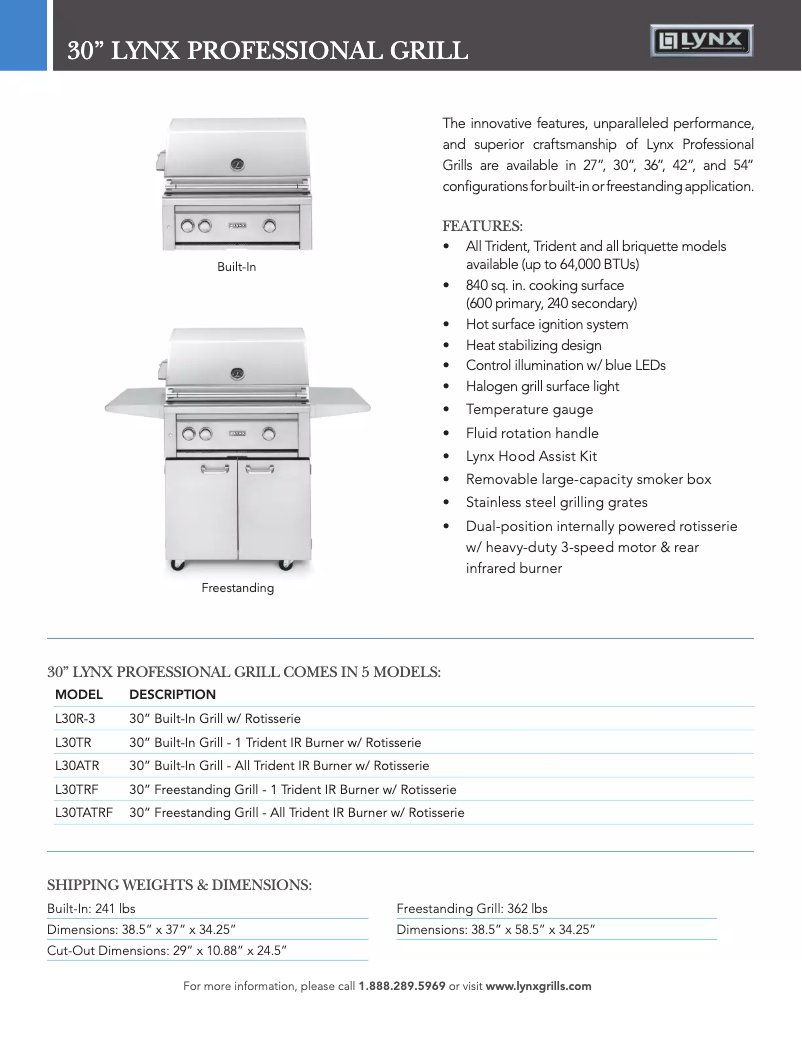 30” LYNX PROFESSIONAL GRILL

LYNX

Built-In

Freestanding

The innovative features, unparalleled performance, and superior craftsmanship of Lynx Professional Grills are available in 27”, 30”, 36”, 42”, and 54” configurations for built-in or freestanding application.

FEATURES:
• All Trident, Trident and all briquette models available (up to 64,000 BTUs)
• 840 sq. in. cooking surface (600 primary, 240 secondary)
• Hot surface ignition system
• Heat stabilizing design
• Control illumination w/ blue LEDs
• Halogen grill surface light
• Temperature gauge
• Fluid rotation handle
• Lynx Hood Assist Kit
• Removable large-capacity smoker box
• Stainless steel grilling grates
• Dual-position internally powered rotisserie w/ heavy-duty 3-speed motor & rear infrared burner

30” LYNX PROFESSIONAL GRILL COMES IN 5 MODELS:

| MODEL | DESCRIPTION |
|---|---|
| L30R-3 | 30” Built-In Grill w/ Rotisserie |
| L30TR | 30” Built-In Grill - 1 Trident IR Burner w/ Rotisserie |
| L30ATR | 30” Built-In Grill - All Trident IR Burner w/ Rotisserie |
| L30TRF | 30” Freestanding Grill - 1 Trident IR Burner w/ Rotisserie |
| L30TATRF | 30” Freestanding Grill - All Trident IR Burner w/ Rotisserie |

SHIPPING WEIGHTS & DIMENSIONS:

Built-In: 241 lbs
Dimensions: 38.5” x 37” x 34.25”
Cut-Out Dimensions: 29” x 10.88” x 24.5”

Freestanding Grill: 362 lbs
Dimensions: 38.5” x 58.5” x 34.25”

For more information, please call 1.888.289.5969 or visit www.lynxgrills.com